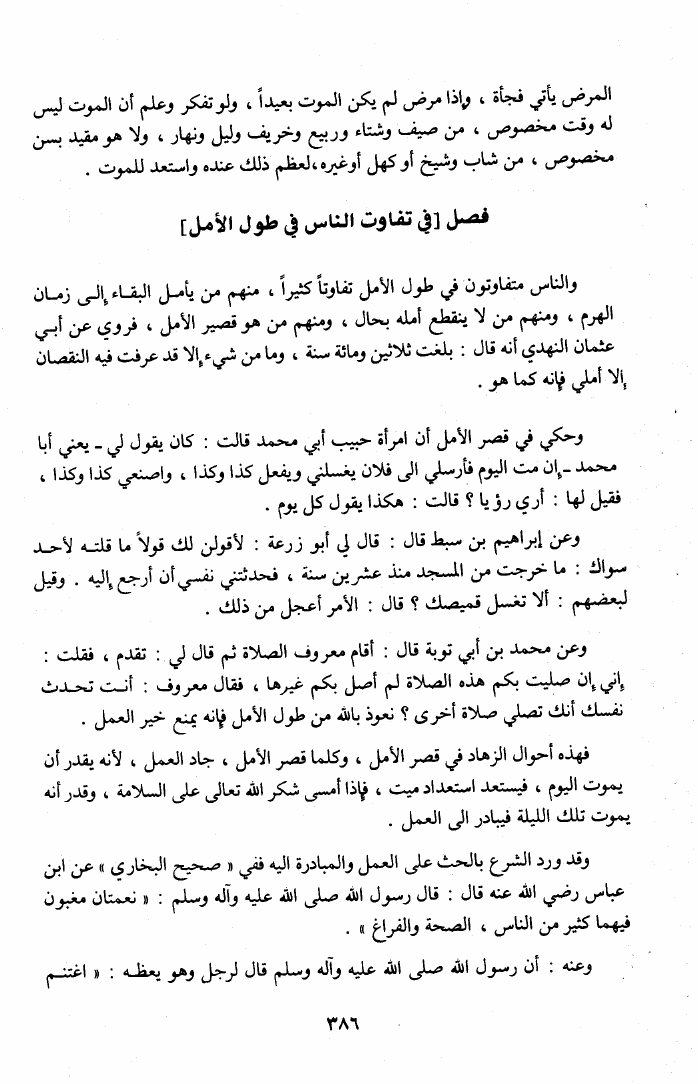 المرض يأتي فجأة ، وإذا مرض لم يكن الموت بعيداً ، ولو تفكر وعلم أن الموت ليس له وقت مخصوص ، من صيف وشتاء وربيع وخريف وليل ونهار ، ولا هو مقيد بسن مخصوص ، من شاب وشيخ أو كهل أوغيره،لعظم ذلك عنده واستعد للموت .

فصل [في تفاوت الناس في طول الأمل]

والناس متفاوتون في طول الأمل تفاوتاً كثيراً ، منهم من يأمل البقاء إلى زمان الهرم ، ومنهم من لا ينقطع أمله بحال ، ومنهم من هو قصير الأمل ، فروي عن أبي عثمان النهدي أنه قال : بلغت ثلاثين ومائة سنة ، وما من شيء إلا قد عرفت فيه النقصان إلا أملي فإنه كما هو .

وحكي في قصر الأمل أن امرأة حبيب أبي محمد قالت : كان يقول لي ـ يعني أبا محمد ـ إن مت اليوم فأرسلي الى فلان يغسلني ويفعل كذا وكذا ، واصنعي كذا وكذا ، فقيل لها : أري رؤيا ؟ قالت : هكذا يقول كل يوم .

وعن إبراهيم بن سبط قال : قال لي أبو زرعة : لأقولن لك قولاً ما قلته لأحد سواك : ما خرجت من المسجد منذ عشرين سنة ، فحدثتني نفسي أن أرجع إليه . وقيل لبعضهم : ألا تغسل قميصك ؟ قال : الأمر أعجل من ذلك .

وعن محمد بن أبي توبة قال : أقام معروف الصلاة ثم قال لي : تقدم ، فقلت : إني إن صليت بكم هذه الصلاة لم أصل بكم غيرها ، فقال معروف : أنت تحدث نفسك أنك تصلي صلاة أخرى ؟ نعوذ بالله من طول الأمل فإنه يمنع خير العمل .

فهذه أحوال الزهاد في قصر الأمل ، وكلما قصر الأمل ، جاد العمل ، لأنه يقدر أن يموت اليوم ، فيستعد استعداد ميت ، فإذا أمسى شكر الله تعالى على السلامة ، وقدر أنه يموت تلك الليلة فيبادر الى العمل .

وقد ورد الشرع بالحث على العمل والمبادرة اليه ففي « صحيح البخاري » عن ابن عباس رضي الله عنه قال : قال رسول الله صلى الله عليه وآله وسلم : « نعمتان مغبون فيهما كثير من الناس ، الصحة والفراغ » .

وعنه : أن رسول الله صلى الله عليه وآله وسلم قال لرجل وهو يعظه : « اغتنم

٣٨٦